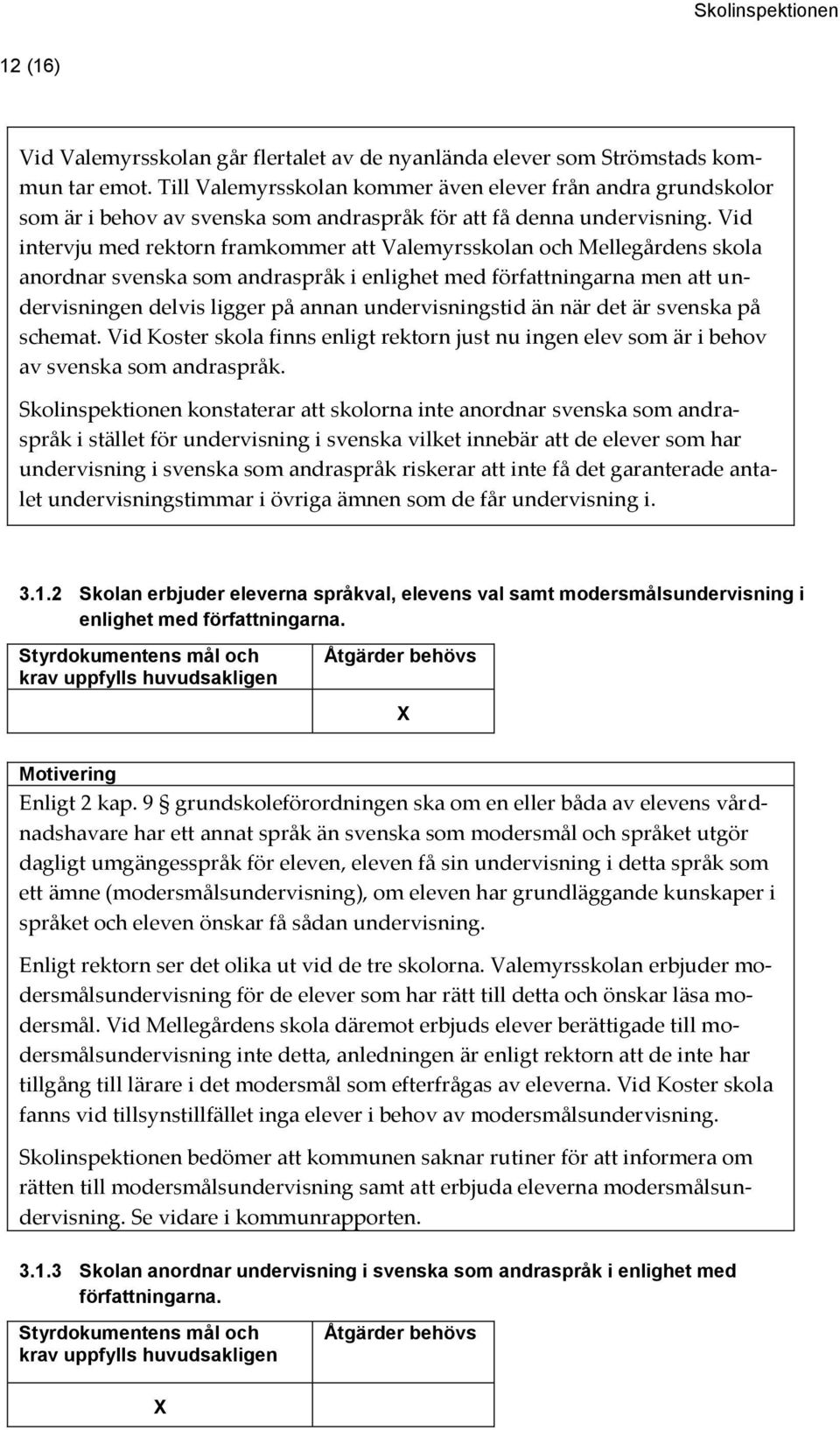 Skolinspektionen

12 (16)

Vid Valemyrsskolan går flertalet av de nyanlända elever som Strömstads kommun tar emot. Till Valemyrsskolan kommer även elever från andra grundskolor som är i behov av svenska som andraspråk för att få denna undervisning. Vid intervju med rektorn framkommer att Valemyrsskolan och Mellegårdens skola anordnar svenska som andraspråk i enlighet med författningarna men att undervisningen delvis ligger på annan undervisningstid än när det är svenska på schemat. Vid Koster skola finns enligt rektorn just nu ingen elev som är i behov av svenska som andraspråk.

Skolinspektionen konstaterar att skolorna inte anordnar svenska som andraspråk i stället för undervisning i svenska vilket innebär att de elever som har undervisning i svenska som andraspråk riskerar att inte få det garanterade antalet undervisningstimmar i övriga ämnen som de får undervisning i.

3.1.2 Skolan erbjuder eleverna språkval, elevens val samt modersmålsundervisning i enlighet med författningarna.

| Styrdokumentens mål och krav uppfylls huvudsakligen | Åtgärder behövs |
|---|---|
| | X |

Motivering
Enligt 2 kap. 9 § grundskoleförordningen ska om en eller båda av elevens vårdnadshavare har ett annat språk än svenska som modersmål och språket utgör dagligt umgängesspråk för eleven, eleven få sin undervisning i detta språk som ett ämne (modersmålsundervisning), om eleven har grundläggande kunskaper i språket och eleven önskar få sådan undervisning.

Enligt rektorn ser det olika ut vid de tre skolorna. Valemyrsskolan erbjuder modersmålsundervisning för de elever som har rätt till detta och önskar läsa modersmål. Vid Mellegårdens skola däremot erbjuds elever berättigade till modersmålsundervisning inte detta, anledningen är enligt rektorn att de inte har tillgång till lärare i det modersmål som efterfrågas av eleverna. Vid Koster skola fanns vid tillsynstillfället inga elever i behov av modersmålsundervisning.

Skolinspektionen bedömer att kommunen saknar rutiner för att informera om rätten till modersmålsundervisning samt att erbjuda eleverna modersmålsundervisning. Se vidare i kommunrapporten.

3.1.3 Skolan anordnar undervisning i svenska som andraspråk i enlighet med författningarna.

| Styrdokumentens mål och krav uppfylls huvudsakligen | Åtgärder behövs |
|---|---|
| X | |